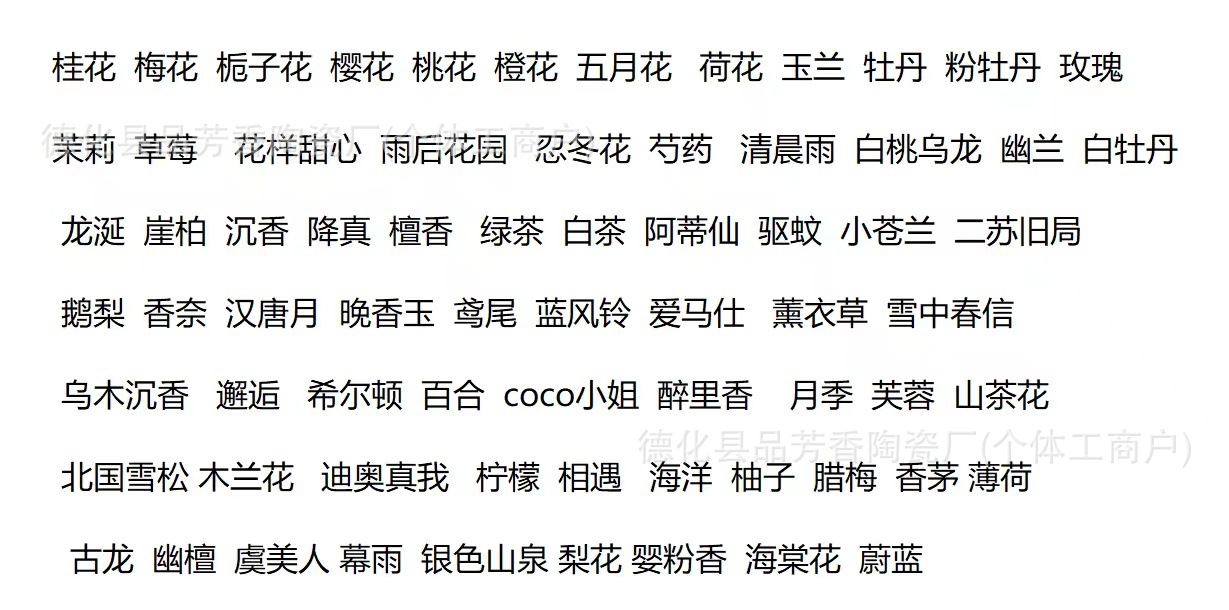 桂花 梅花 栀子花 樱花 桃花 橙花 五月花 荷花 玉兰 牡丹 粉牡丹 玫瑰

茉莉 草莓 花样甜心 雨后花园 忍冬花 芍药 清晨雨 白桃乌龙 幽兰 白牡丹

龙涎 崖柏 沉香 降真 檀香 绿茶 白茶 阿蒂仙 驱蚊 小苍兰 二苏旧局

鹅梨 香奈 汉唐月 晚香玉 鸢尾 蓝风铃 爱马仕 薰衣草 雪中春信

乌木沉香 邂逅 希尔顿 百合 coco小姐 醉里香 月季 芙蓉 山茶花

北国雪松 木兰花 迪奥真我 柠檬 相遇 海洋 柚子 腊梅 香茅 薄荷

古龙 幽檀 虞美人 幕雨 银色山泉 梨花 婴粉香 海棠花 蔚蓝

德化县品芳香陶瓷厂(个体工商户)